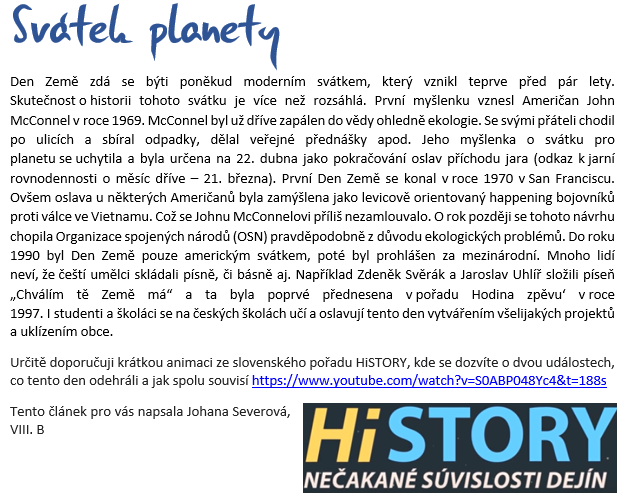 Svátek planety

Den Země zdá se býti poněkud moderním svátkem, který vznikl teprve před pár lety. Skutečnost o historii tohoto svátku je více než rozsáhlá. První myšlenku vznesl Američan John McConnel v roce 1969. McConnel byl už dříve zapálen do vědy ohledně ekologie. Se svými přáteli chodil po ulicích a sbíral odpadky, dělal veřejné přednášky apod. Jeho myšlenka o svátku pro planetu se uchytila a byla určena na 22. dubna jako pokračování oslav příchodu jara (odkaz k jarní rovnodennosti o měsíc dříve – 21. března). První Den Země se konal v roce 1970 v San Franciscu. Ovšem oslava u některých Američanů byla zamýšlena jako levicově orientovaný happening bojovníků proti válce ve Vietnamu. Což se Johnu McConnelovi příliš nezamlouvalo. O rok později se tohoto návrhu chopila Organizace spojených národů (OSN) pravděpodobně z důvodu ekologických problémů. Do roku 1990 byl Den Země pouze americkým svátkem, poté byl prohlášen za mezinárodní. Mnoho lidí neví, že čeští umělci skládali písně, či básně aj. Například Zdeněk Svěrák a Jaroslav Uhlíř složili píseň „Chválím tě Země má“ a ta byla poprvé přednesena v pořadu Hodina zpěvu‘ v roce 1997. I studenti a školáci se na českých školách učí a oslavují tento den vytvářením všelijakých projektů a uklízením obce.

Určitě doporučuji krátkou animaci ze slovenského pořadu HiSTORY, kde se dozvíte o dvou událostech, co tento den odehráli a jak spolu souvisí https://www.youtube.com/watch?v=S0ABP048Yc4&t=188s

Tento článek pro vás napsala Johana Severová, VIII. B

HiSTORY
NEČAKANÉ SÚVISLOSTI DEJÍN